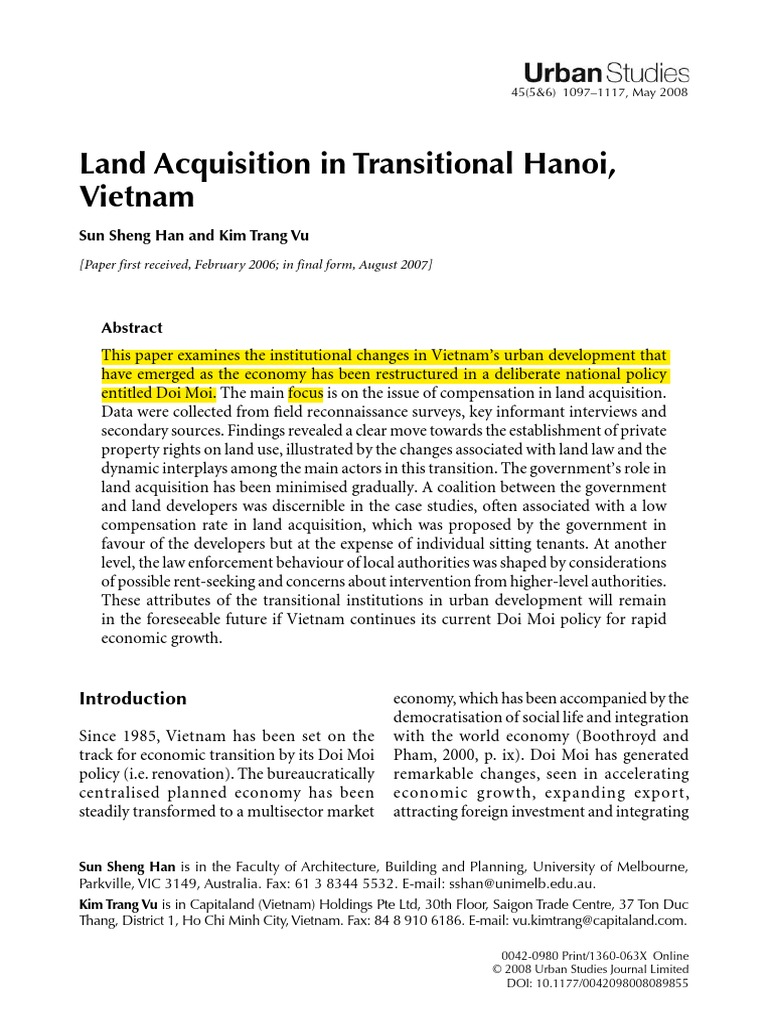 Urban Studies
45(5&6) 1097–1117, May 2008

Land Acquisition in Transitional Hanoi, Vietnam

Sun Sheng Han and Kim Trang Vu

[Paper first received, February 2006; in final form, August 2007]

Abstract

This paper examines the institutional changes in Vietnam's urban development that have emerged as the economy has been restructured in a deliberate national policy entitled Doi Moi. The main focus is on the issue of compensation in land acquisition. Data were collected from field reconnaissance surveys, key informant interviews and secondary sources. Findings revealed a clear move towards the establishment of private property rights on land use, illustrated by the changes associated with land law and the dynamic interplays among the main actors in this transition. The government's role in land acquisition has been minimised gradually. A coalition between the government and land developers was discernible in the case studies, often associated with a low compensation rate in land acquisition, which was proposed by the government in favour of the developers but at the expense of individual sitting tenants. At another level, the law enforcement behaviour of local authorities was shaped by considerations of possible rent-seeking and concerns about intervention from higher-level authorities. These attributes of the transitional institutions in urban development will remain in the foreseeable future if Vietnam continues its current Doi Moi policy for rapid economic growth.

Introduction

Since 1985, Vietnam has been set on the track for economic transition by its Doi Moi policy (i.e. renovation). The bureaucratically centralised planned economy has been steadily transformed to a multisector market

economy, which has been accompanied by the democratisation of social life and integration with the world economy (Boothroyd and Pham, 2000, p. ix). Doi Moi has generated remarkable changes, seen in accelerating economic growth, expanding export, attracting foreign investment and integrating

Sun Sheng Han is in the Faculty of Architecture, Building and Planning, University of Melbourne, Parkville, VIC 3149, Australia. Fax: 61 3 8344 5532. E-mail: sshan@unimelb.edu.au.
Kim Trang Vu is in Capitaland (Vietnam) Holdings Pte Ltd, 30th Floor, Saigon Trade Centre, 37 Ton Duc Thang, District 1, Ho Chi Minh City, Vietnam. Fax: 84 8 910 6186. E-mail: vu.kimtrang@capitaland.com.

0042-0980 Print/1360-063X Online
© 2008 Urban Studies Journal Limited
DOI: 10.1177/0042098008089855